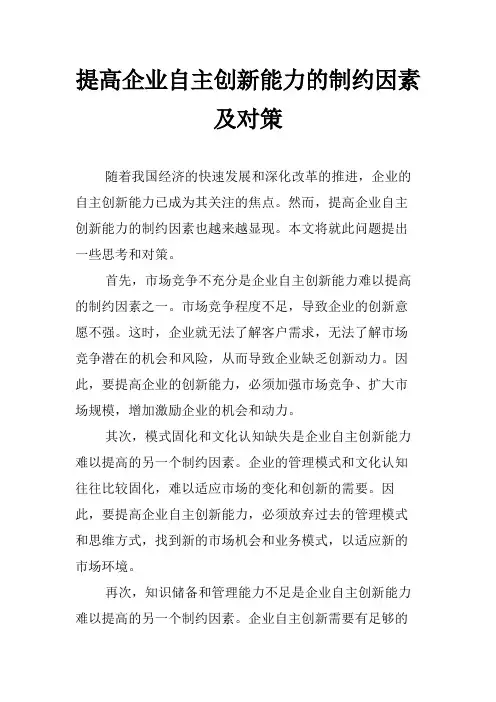 提高企业自主创新能力的制约因素及对策

随着我国经济的快速发展和深化改革的推进，企业的自主创新能力已成为其关注的焦点。然而，提高企业自主创新能力的制约因素也越来越显现。本文将就此问题提出一些思考和对策。

首先，市场竞争不充分是企业自主创新能力难以提高的制约因素之一。市场竞争程度不足，导致企业的创新意愿不强。这时，企业就无法了解客户需求，无法了解市场竞争潜在的机会和风险，从而导致企业缺乏创新动力。因此，要提高企业的创新能力，必须加强市场竞争、扩大市场规模，增加激励企业的机会和动力。

其次，模式固化和文化认知缺失是企业自主创新能力难以提高的另一个制约因素。企业的管理模式和文化认知往往比较固化，难以适应市场的变化和创新的需要。因此，要提高企业自主创新能力，必须放弃过去的管理模式和思维方式，找到新的市场机会和业务模式，以适应新的市场环境。

再次，知识储备和管理能力不足是企业自主创新能力难以提高的另一个制约因素。企业自主创新需要有足够的